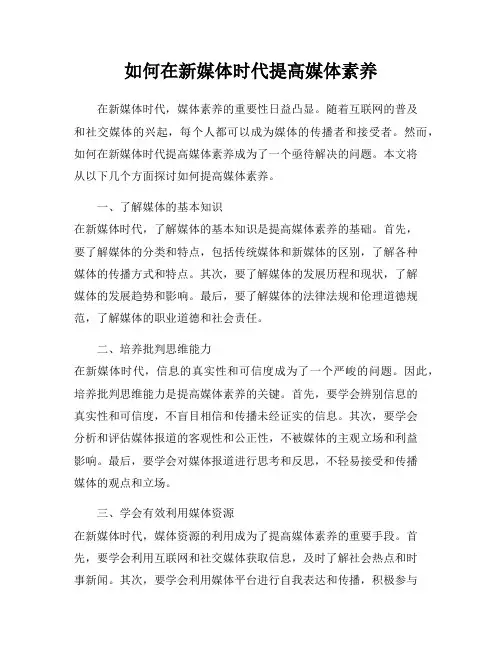 如何在新媒体时代提高媒体素养

在新媒体时代，媒体素养的重要性日益凸显。随着互联网的普及和社交媒体的兴起，每个人都可以成为媒体的传播者和接受者。然而，如何在新媒体时代提高媒体素养成为了一个亟待解决的问题。本文将从以下几个方面探讨如何提高媒体素养。

一、了解媒体的基本知识
在新媒体时代，了解媒体的基本知识是提高媒体素养的基础。首先，要了解媒体的分类和特点，包括传统媒体和新媒体的区别，了解各种媒体的传播方式和特点。其次，要了解媒体的发展历程和现状，了解媒体的发展趋势和影响。最后，要了解媒体的法律法规和伦理道德规范，了解媒体的职业道德和社会责任。

二、培养批判思维能力
在新媒体时代，信息的真实性和可信度成为了一个严峻的问题。因此，培养批判思维能力是提高媒体素养的关键。首先，要学会辨别信息的真实性和可信度，不盲目相信和传播未经证实的信息。其次，要学会分析和评估媒体报道的客观性和公正性，不被媒体的主观立场和利益影响。最后，要学会对媒体报道进行思考和反思，不轻易接受和传播媒体的观点和立场。

三、学会有效利用媒体资源
在新媒体时代，媒体资源的利用成为了提高媒体素养的重要手段。首先，要学会利用互联网和社交媒体获取信息，及时了解社会热点和时事新闻。其次，要学会利用媒体平台进行自我表达和传播，积极参与